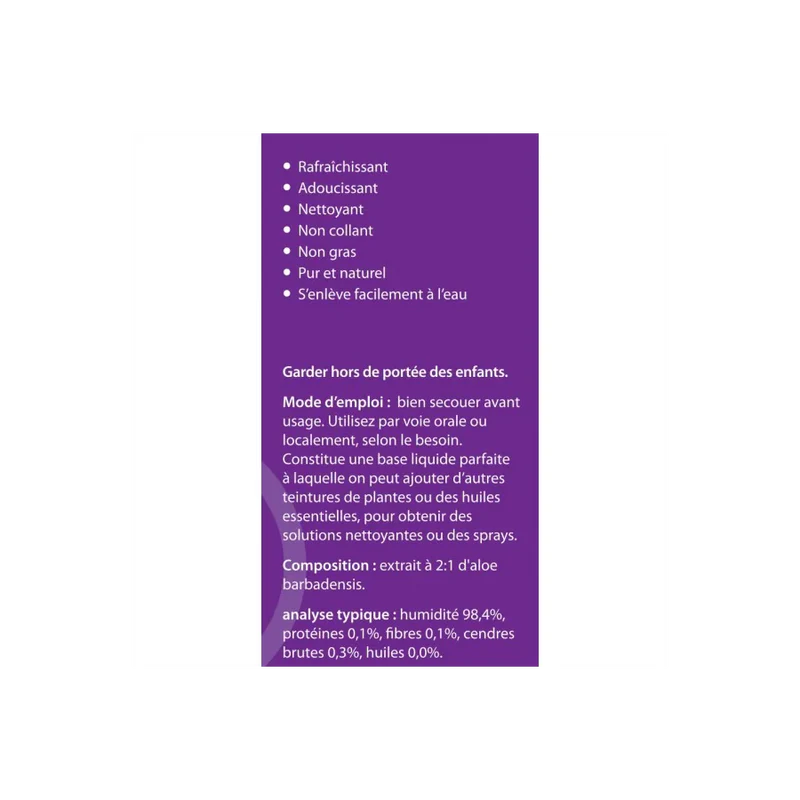 • Rafraîchissant
• Adoucissant
• Nettoyant
• Non collant
• Non gras
• Pur et naturel
• S'enlève facilement à l'eau

Garder hors de portée des enfants.

Mode d'emploi : bien secouer avant usage. Utilisez par voie orale ou localement, selon le besoin. Constitue une base liquide parfaite à laquelle on peut ajouter d'autres teintures de plantes ou des huiles essentielles, pour obtenir des solutions nettoyantes ou des sprays.

Composition : extrait à 2:1 d'aloe barbadensis.

analyse typique : humidité 98,4%, protéines 0,1%, fibres 0,1%, cendres brutes 0,3%, huiles 0,0%.